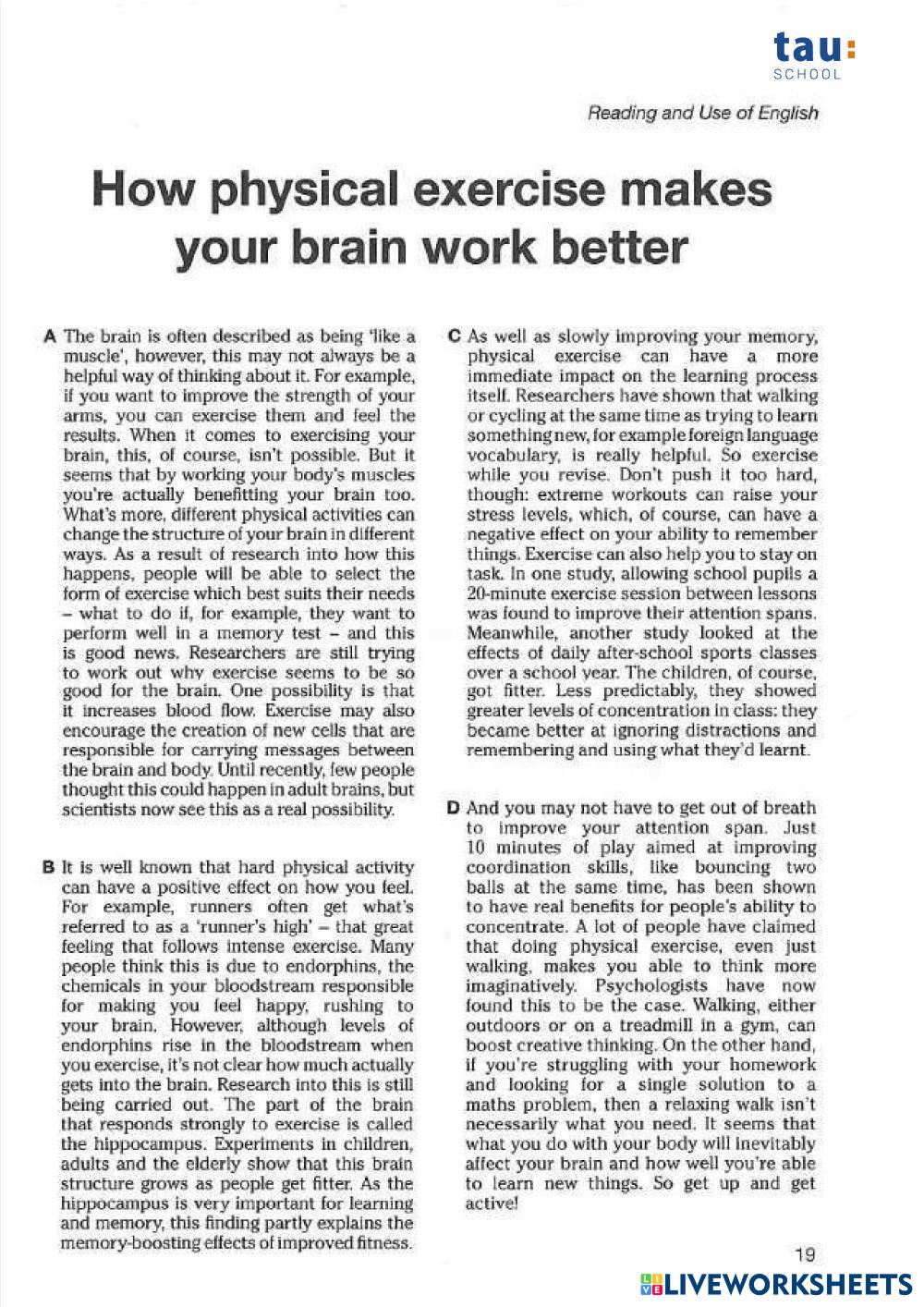 tau:
SCHOOL

Reading and Use of English

How physical exercise makes your brain work better

A The brain is often described as being 'like a muscle', however, this may not always be a helpful way of thinking about it. For example, if you want to improve the strength of your arms, you can exercise them and feel the results. When it comes to exercising your brain, this, of course, isn't possible. But it seems that by working your body's muscles you're actually benefitting your brain too. What's more, different physical activities can change the structure of your brain in different ways. As a result of research into how this happens, people will be able to select the form of exercise which best suits their needs – what to do if, for example, they want to perform well in a memory test – and this is good news. Researchers are still trying to work out why exercise seems to be so good for the brain. One possibility is that it increases blood flow. Exercise may also encourage the creation of new cells that are responsible for carrying messages between the brain and body. Until recently, few people thought this could happen in adult brains, but scientists now see this as a real possibility.

B It is well known that hard physical activity can have a positive effect on how you feel. For example, runners often get what's referred to as a 'runner's high' – that great feeling that follows intense exercise. Many people think this is due to endorphins, the chemicals in your bloodstream responsible for making you feel happy, rushing to your brain. However, although levels of endorphins rise in the bloodstream when you exercise, it's not clear how much actually gets into the brain. Research into this is still being carried out. The part of the brain that responds strongly to exercise is called the hippocampus. Experiments in children, adults and the elderly show that this brain structure grows as people get fitter. As the hippocampus is very important for learning and memory, this finding partly explains the memory-boosting effects of improved fitness.

C As well as slowly improving your memory, physical exercise can have a more immediate impact on the learning process itself. Researchers have shown that walking or cycling at the same time as trying to learn something new, for example foreign language vocabulary, is really helpful. So exercise while you revise. Don't push it too hard, though: extreme workouts can raise your stress levels, which, of course, can have a negative effect on your ability to remember things. Exercise can also help you to stay on task. In one study, allowing school pupils a 20-minute exercise session between lessons was found to improve their attention spans. Meanwhile, another study looked at the effects of daily after-school sports classes over a school year. The children, of course, got fitter. Less predictably, they showed greater levels of concentration in class: they became better at ignoring distractions and remembering and using what they'd learnt.

D And you may not have to get out of breath to improve your attention span. Just 10 minutes of play aimed at improving coordination skills, like bouncing two balls at the same time, has been shown to have real benefits for people's ability to concentrate. A lot of people have claimed that doing physical exercise, even just walking, makes you able to think more imaginatively. Psychologists have now found this to be the case. Walking, either outdoors or on a treadmill in a gym, can boost creative thinking. On the other hand, if you're struggling with your homework and looking for a single solution to a maths problem, then a relaxing walk isn't necessarily what you need. It seems that what you do with your body will inevitably affect your brain and how well you're able to learn new things. So get up and get active!

19

LIVEWORKSHEETS